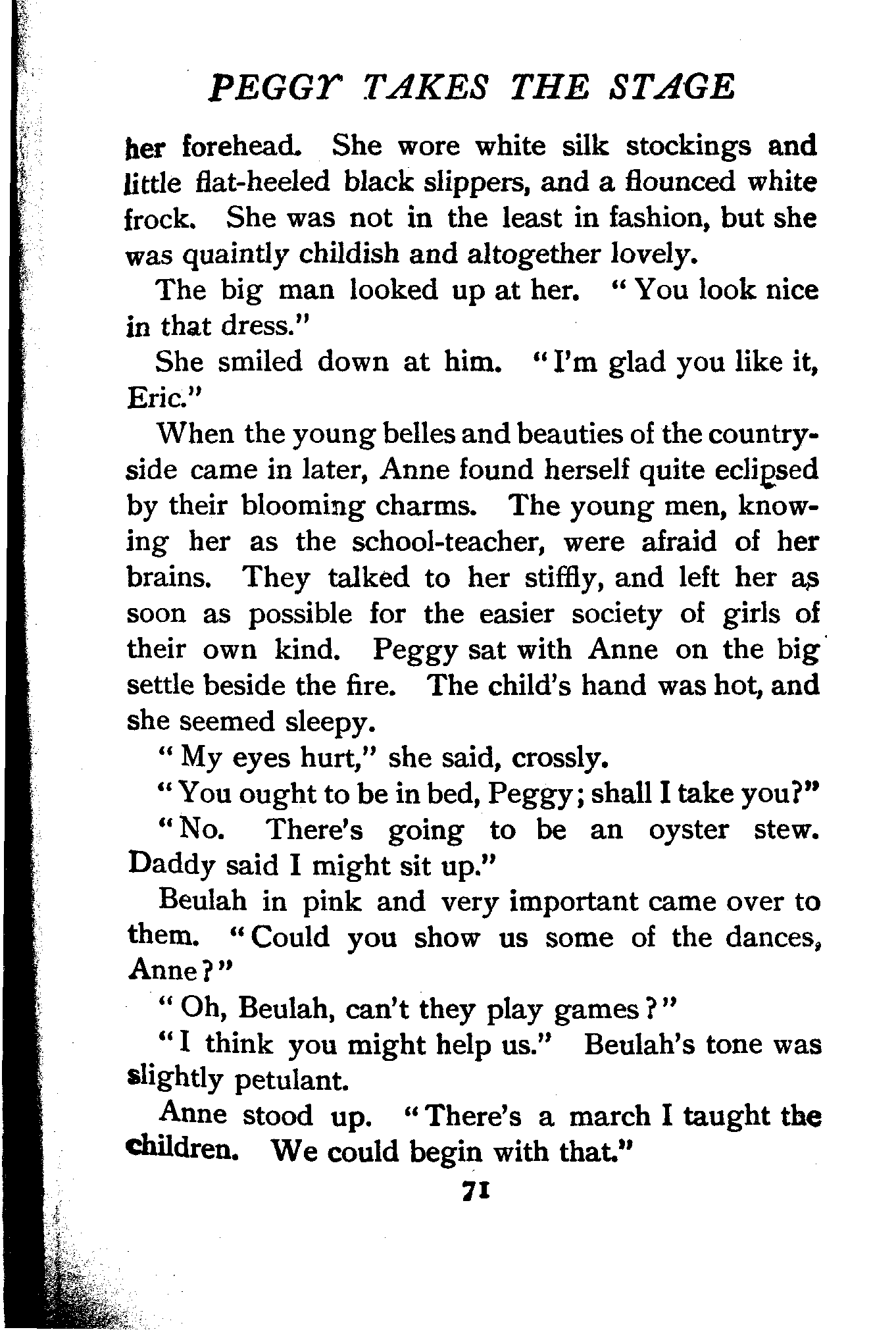 PEGGY TAKES THE STAGE

her forehead. She wore white silk stockings and little flat-heeled black slippers, and a flounced white frock. She was not in the least in fashion, but she was quaintly childish and altogether lovely.

The big man looked up at her. "You look nice in that dress."

She smiled down at him. "I'm glad you like it, Eric."

When the young belles and beauties of the countryside came in later, Anne found herself quite eclipsed by their blooming charms. The young men, knowing her as the school-teacher, were afraid of her brains. They talked to her stiffly, and left her as soon as possible for the easier society of girls of their own kind. Peggy sat with Anne on the big settle beside the fire. The child's hand was hot, and she seemed sleepy.

"My eyes hurt," she said, crossly.

"You ought to be in bed, Peggy; shall I take you?"

"No. There's going to be an oyster stew. Daddy said I might sit up."

Beulah in pink and very important came over to them. "Could you show us some of the dances, Anne?"

"Oh, Beulah, can't they play games?"

"I think you might help us." Beulah's tone was slightly petulant.

Anne stood up. "There's a march I taught the children. We could begin with that."

71